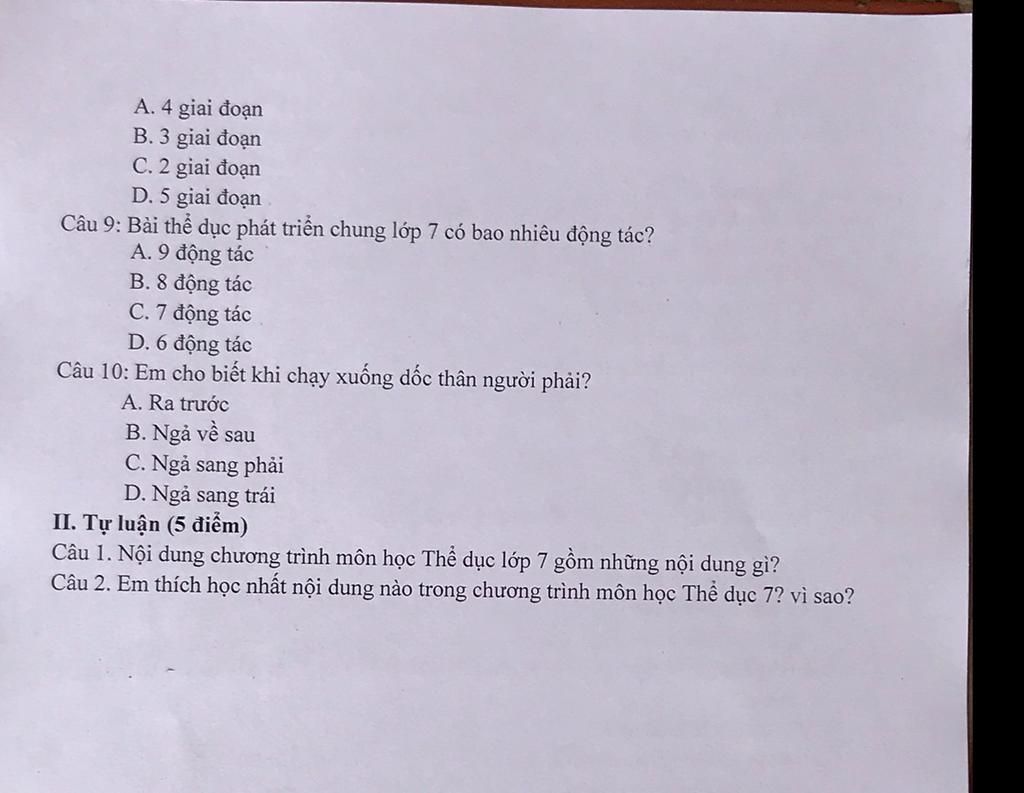 A. 4 giai đoạn
B. 3 giai đoạn
C. 2 giai đoạn
D. 5 giai đoạn

Câu 9: Bài thể dục phát triển chung lớp 7 có bao nhiêu động tác?
A. 9 động tác
B. 8 động tác
C. 7 động tác
D. 6 động tác

Câu 10: Em cho biết khi chạy xuống dốc thân người phải?
A. Ra trước
B. Ngả về sau
C. Ngả sang phải
D. Ngả sang trái

II. Tự luận (5 điểm)

Câu 1. Nội dung chương trình môn học Thể dục lớp 7 gồm những nội dung gì?

Câu 2. Em thích học nhất nội dung nào trong chương trình môn học Thể dục 7? vì sao?